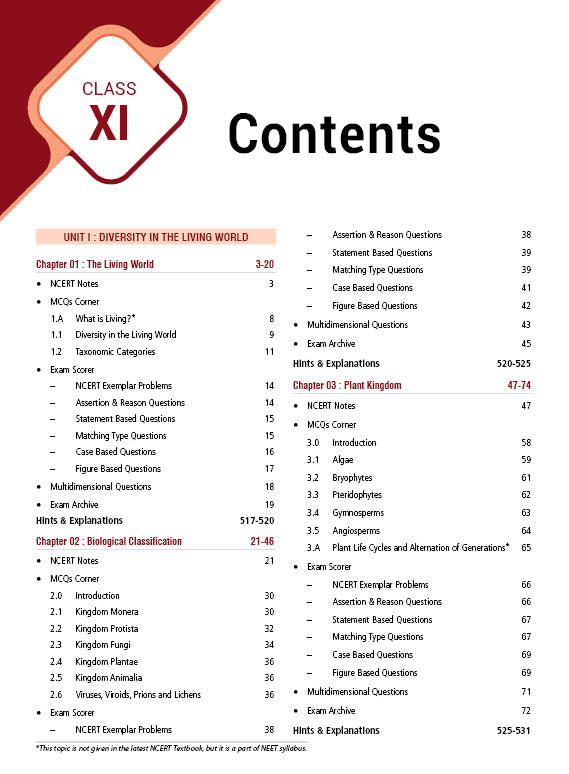 CLASS
XI

Contents

UNIT I : DIVERSITY IN THE LIVING WORLD

Chapter 01 : The Living World 3-20

• NCERT Notes 3
• MCQs Corner
1.A What is Living?* 8
1.1 Diversity in the Living World 9
1.2 Taxonomic Categories 11
• Exam Scorer
– NCERT Exemplar Problems 14
– Assertion & Reason Questions 14
– Statement Based Questions 15
– Matching Type Questions 15
– Case Based Questions 16
– Figure Based Questions 17
• Multidimensional Questions 18
• Exam Archive 19
Hints & Explanations 517-520

Chapter 02 : Biological Classification 21-46

• NCERT Notes 21
• MCQs Corner
2.0 Introduction 30
2.1 Kingdom Monera 30
2.2 Kingdom Protista 32
2.3 Kingdom Fungi 34
2.4 Kingdom Plantae 36
2.5 Kingdom Animalia 36
2.6 Viruses, Viroids, Prions and Lichens 36
• Exam Scorer
– NCERT Exemplar Problems 38
– Assertion & Reason Questions 38
– Statement Based Questions 39
– Matching Type Questions 39
– Case Based Questions 41
– Figure Based Questions 42
• Multidimensional Questions 43
• Exam Archive 45
Hints & Explanations 520-525

Chapter 03 : Plant Kingdom 47-74

• NCERT Notes 47
• MCQs Corner
3.0 Introduction 58
3.1 Algae 59
3.2 Bryophytes 61
3.3 Pteridophytes 62
3.4 Gymnosperms 63
3.5 Angiosperms 64
3.A Plant Life Cycles and Alternation of Generations* 65
• Exam Scorer
– NCERT Exemplar Problems 66
– Assertion & Reason Questions 66
– Statement Based Questions 67
– Matching Type Questions 67
– Case Based Questions 69
– Figure Based Questions 69
• Multidimensional Questions 71
• Exam Archive 72
Hints & Explanations 525-531

*This topic is not given in the latest NCERT Textbook, but it is a part of NEET syllabus.